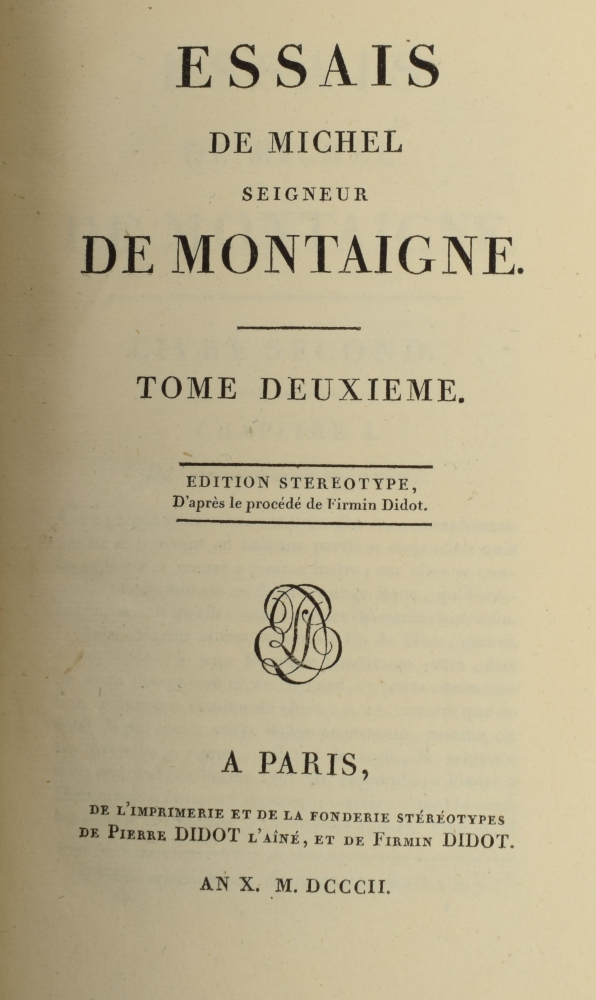 ESSAIS

DE MICHEL

SEIGNEUR

DE MONTAIGNE.

TOME DEUXIEME.

EDITION STEREOTYPE,
D'après le procédé de Firmin Didot.

A PARIS,

DE L'IMPRIMERIE ET DE LA FONDERIE STÉRÉOTYPES
DE PIERRE DIDOT L'AÎNÉ, ET DE FIRMIN DIDOT.

AN X. M. DCCCII.